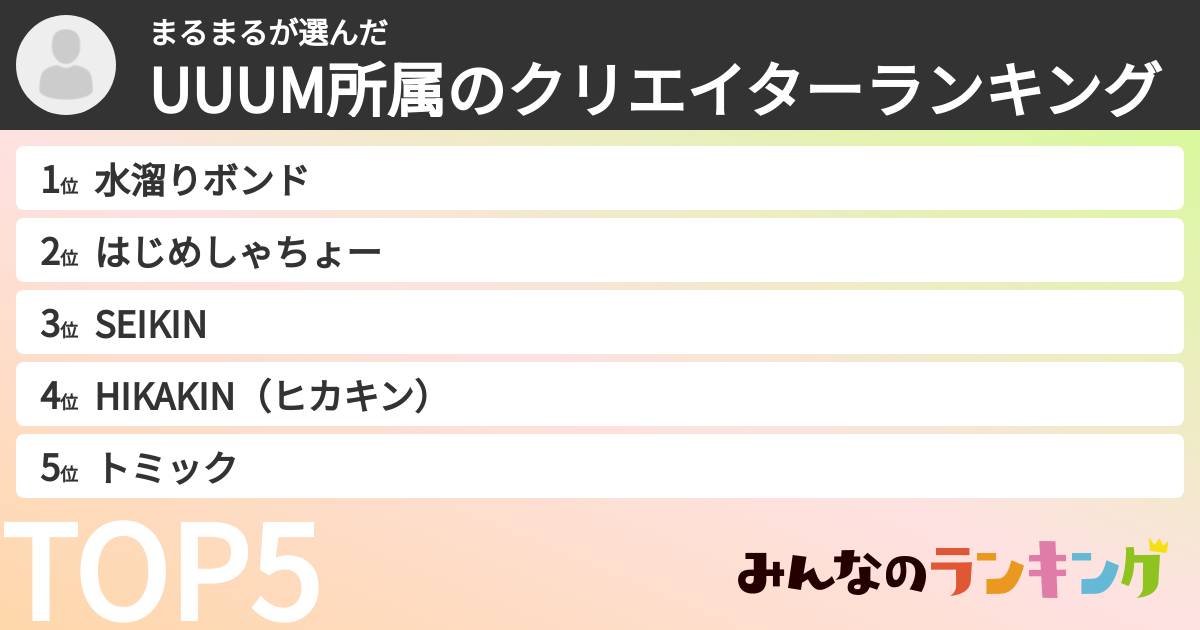 まるまるが選んだ
UUUM所属のクリエイターランキング

1位 水溜りボンド
2位 はじめしゃちょー
3位 SEIKIN
4位 HIKAKIN（ヒカキン）
5位 トミック

TOP5

みんなのランキング